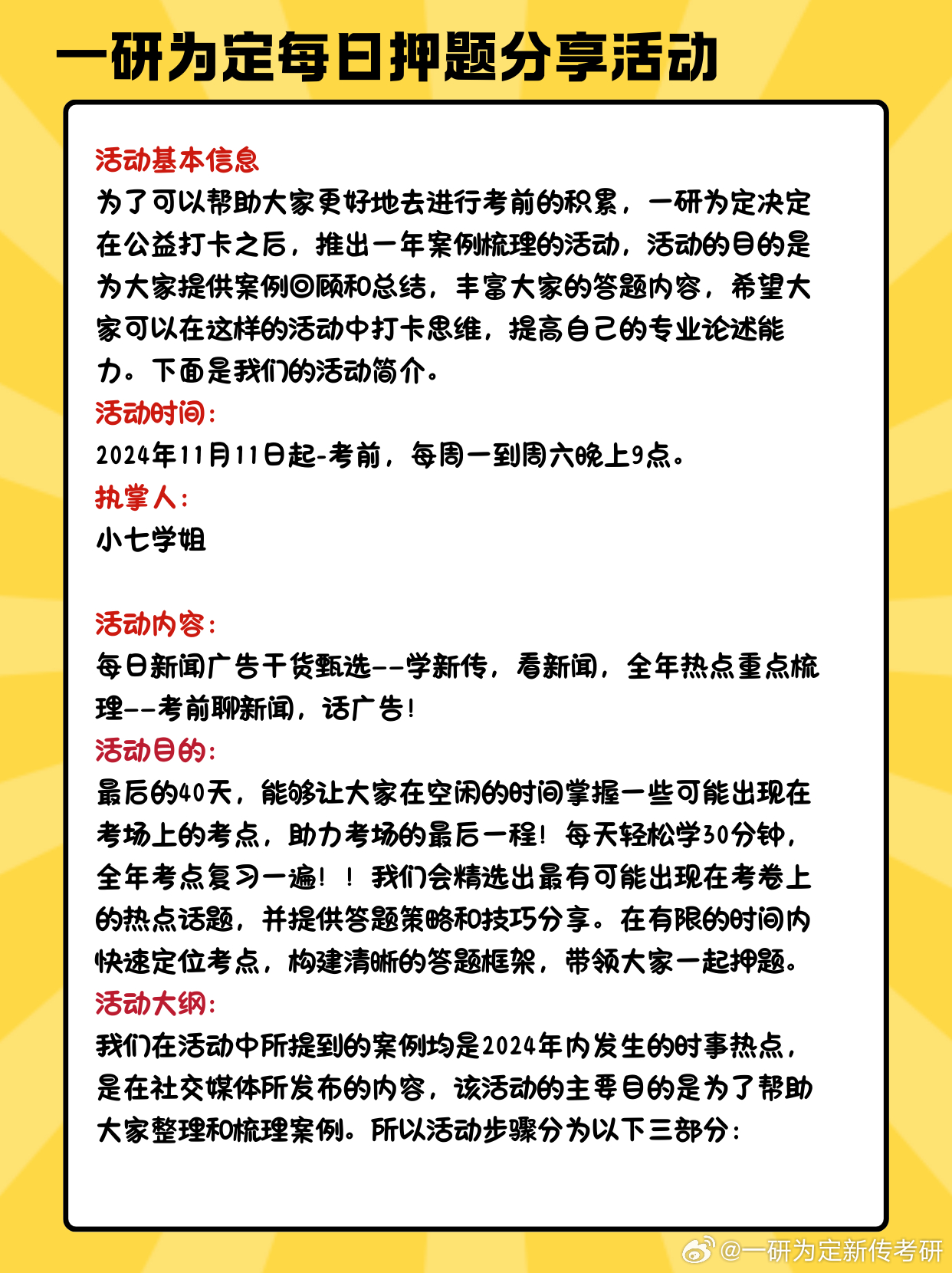 一研为定每日押题分享活动

活动基本信息
为了可以帮助大家更好地去进行考前的积累，一研为定决定在公益打卡之后，推出一年案例梳理的活动，活动的目的是为大家提供案例回顾和总结，丰富大家的答题内容，希望大家可以在这样的活动中打卡思维，提高自己的专业论述能力。下面是我们的活动简介。
活动时间：
2024年11月11日起-考前，每周一到周六晚上9点。
执掌人：
小七学姐

活动内容：
每日新闻广告干货甄选--学新传，看新闻，全年热点重点梳理--考前聊新闻，话广告！
活动目的：
最后的40天，能够让大家在空闲的时间掌握一些可能出现在考场上的考点，助力考场的最后一程！每天轻松学30分钟，全年考点复习一遍！！我们会精选出最有可能出现在考卷上的热点话题，并提供答题策略和技巧分享。在有限的时间内快速定位考点，构建清晰的答题框架，带领大家一起押题。
活动大纲：
我们在活动中所提到的案例均是2024年内发生的时事热点，是在社交媒体所发布的内容，该活动的主要目的是为了帮助大家整理和梳理案例。所以活动步骤分为以下三部分：

@一研为定新传考研